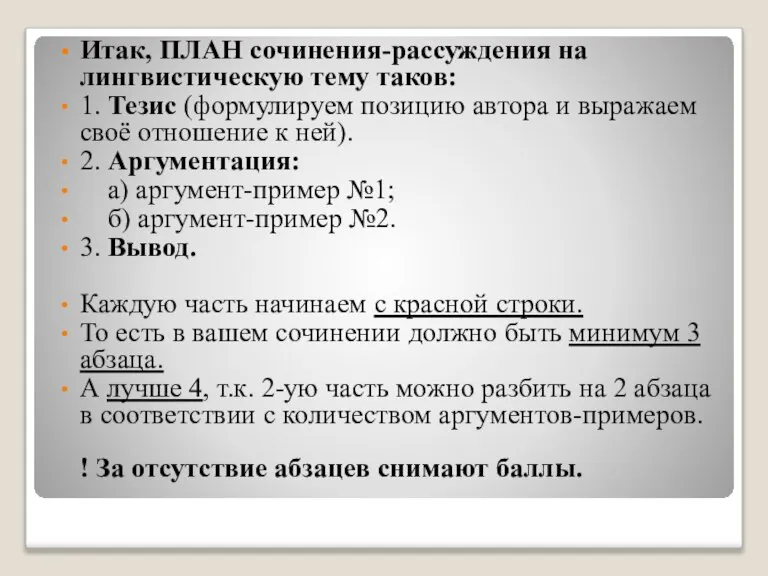 Итак, ПЛАН сочинения-рассуждения на лингвистическую тему таков:

1. Тезис (формулируем позицию автора и выражаем своё отношение к ней).

2. Аргументация:

а) аргумент-пример №1;

б) аргумент-пример №2.

3. Вывод.

Каждую часть начинаем с красной строки.

То есть в вашем сочинении должно быть минимум 3 абзаца.

А лучше 4, т.к. 2-ую часть можно разбить на 2 абзаца в соответствии с количеством аргументов-примеров.

! За отсутствие абзацев снимают баллы.